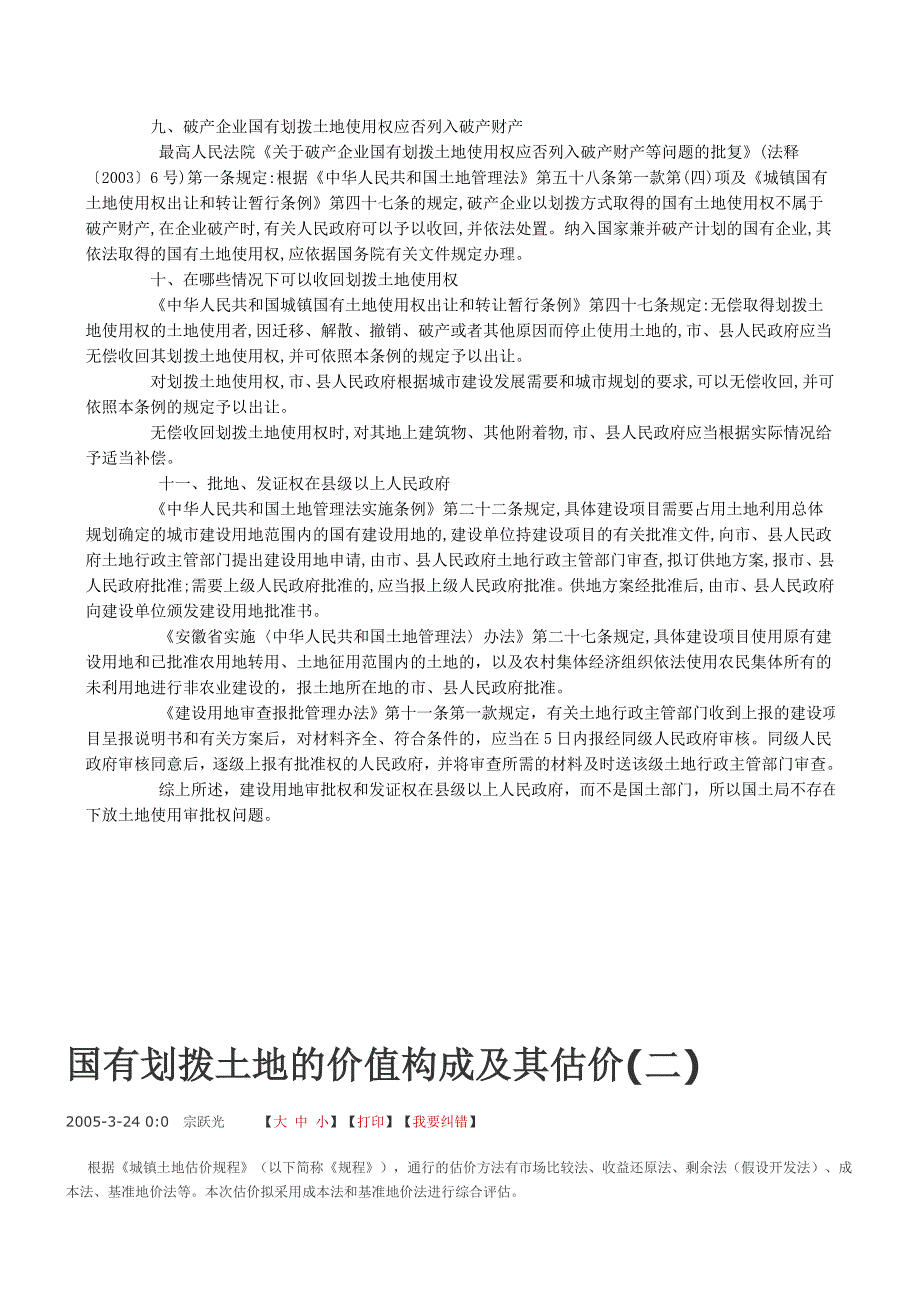 九、破产企业国有划拨土地使用权应否列入破产财产

最高人民法院《关于破产企业国有划拨土地使用权应否列入破产财产等问题的批复》(法释〔2003〕6号)第一条规定:根据《中华人民共和国土地管理法》第五十八条第一款第(四)项及《城镇国有土地使用权出让和转让暂行条例》第四十七条的规定,破产企业以划拨方式取得的国有土地使用权不属于破产财产,在企业破产时,有关人民政府可以予以收回,并依法处置。纳入国家兼并破产计划的国有企业,其依法取得的国有土地使用权,应依据国务院有关文件规定办理。

十、在哪些情况下可以收回划拨土地使用权

《中华人民共和国城镇国有土地使用权出让和转让暂行条例》第四十七条规定:无偿取得划拨土地使用权的土地使用者,因迁移、解散、撤销、破产或者其他原因而停止使用土地的,市、县人民政府应当无偿收回其划拨土地使用权,并可依照本条例的规定予以出让。

对划拨土地使用权,市、县人民政府根据城市建设发展需要和城市规划的要求,可以无偿收回,并可依照本条例的规定予以出让。

无偿收回划拨土地使用权时,对其地上建筑物、其他附着物,市、县人民政府应当根据实际情况给予适当补偿。

十一、批地、发证权在县级以上人民政府

《中华人民共和国土地管理法实施条例》第二十二条规定,具体建设项目需要占用土地利用总体规划确定的城市建设用地范围内的国有建设用地的,建设单位持建设项目的有关批准文件,向市、县人民政府土地行政主管部门提出建设用地申请,由市、县人民政府土地行政主管部门审查,拟订供地方案,报市、县人民政府批准;需要上级人民政府批准的,应当报上级人民政府批准。供地方案经批准后,由市、县人民政府向建设单位颁发建设用地批准书。

《安徽省实施〈中华人民共和国土地管理法〉办法》第二十七条规定,具体建设项目使用原有建设用地和已批准农用地转用、土地征用范围内的土地的,以及农村集体经济组织依法使用农民集体所有的未利用地进行非农业建设的,报土地所在地的市、县人民政府批准。

《建设用地审查报批管理办法》第十一条第一款规定,有关土地行政主管部门收到上报的建设项目呈报说明书和有关方案后,对材料齐全、符合条件的,应当在5日内报经同级人民政府审核。同级人民政府审核同意后,逐级上报有批准权的人民政府,并将审查所需的材料及时送该级土地行政主管部门审查。

综上所述,建设用地审批权和发证权在县级以上人民政府,而不是国土部门,所以国土局不存在下放土地使用审批权问题。

国有划拨土地的价值构成及其估价(二)

2005-3-24 0:0 宗跃光 【大 中 小】【打印】【我要纠错】

根据《城镇土地估价规程》(以下简称《规程》),通行的估价方法有市场比较法、收益还原法、剩余法(假设开发法)、成本法、基准地价法等。本次估价拟采用成本法和基准地价法进行综合评估。